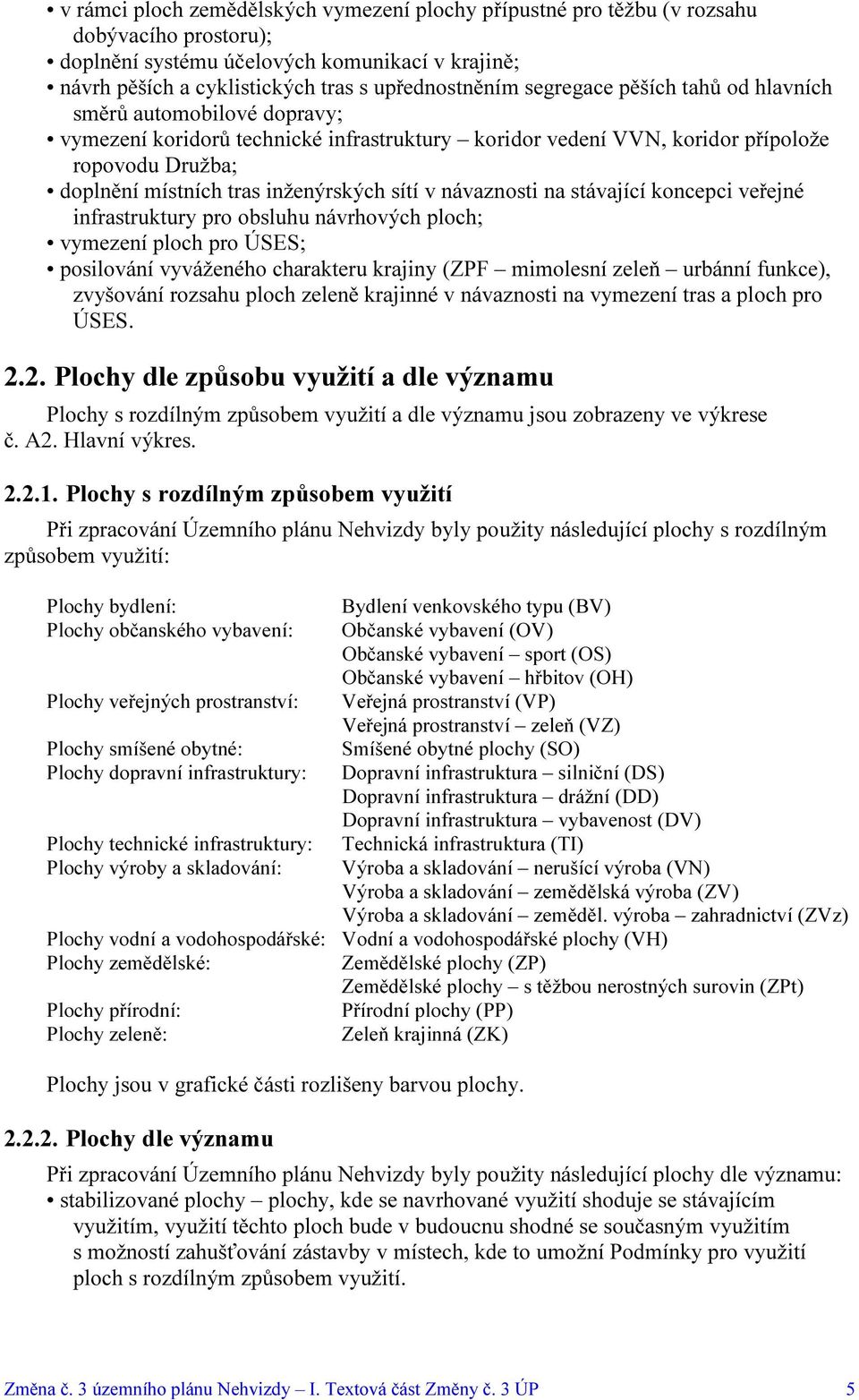 • v rámci ploch zemědělských vymezení plochy přípustné pro těžbu (v rozsahu dobývacího prostoru);
• doplnění systému účelových komunikací v krajině;
• návrh pěších a cyklistických tras s upřednostněním segregace pěších tahů od hlavních směrů automobilové dopravy;
• vymezení koridorů technické infrastruktury – koridor vedení VVN, koridor přípolože ropovodu Družba;
• doplnění místních tras inženýrských sítí v návaznosti na stávající koncepci veřejné infrastruktury pro obsluhu návrhových ploch;
• vymezení ploch pro ÚSES;
• posilování vyváženého charakteru krajiny (ZPF – mimolesní zeleň – urbánní funkce), zvyšování rozsahu ploch zeleně krajinné v návaznosti na vymezení tras a ploch pro ÚSES.

2.2. Plochy dle způsobu využití a dle významu

Plochy s rozdílným způsobem využití a dle významu jsou zobrazeny ve výkrese č. A2. Hlavní výkres.

2.2.1. Plochy s rozdílným způsobem využití

Při zpracování Územního plánu Nehvizdy byly použity následující plochy s rozdílným způsobem využití:

| | |
|---|---|
| Plochy bydlení: | Bydlení venkovského typu (BV) |
| Plochy občanského vybavení: | Občanské vybavení (OV) |
| | Občanské vybavení – sport (OS) |
| | Občanské vybavení – hřbitov (OH) |
| Plochy veřejných prostranství: | Veřejná prostranství (VP) |
| | Veřejná prostranství – zeleň (VZ) |
| Plochy smíšené obytné: | Smíšené obytné plochy (SO) |
| Plochy dopravní infrastruktury: | Dopravní infrastruktura – silniční (DS) |
| | Dopravní infrastruktura – drážní (DD) |
| | Dopravní infrastruktura – vybavenost (DV) |
| Plochy technické infrastruktury: | Technická infrastruktura (TI) |
| Plochy výroby a skladování: | Výroba a skladování – nerušící výroba (VN) |
| | Výroba a skladování – zemědělská výroba (ZV) |
| | Výroba a skladování – zeměděl. výroba – zahradnictví (ZVz) |
| Plochy vodní a vodohospodářské: | Vodní a vodohospodářské plochy (VH) |
| Plochy zemědělské: | Zemědělské plochy (ZP) |
| | Zemědělské plochy – s těžbou nerostných surovin (ZPt) |
| Plochy přírodní: | Přírodní plochy (PP) |
| Plochy zeleně: | Zeleň krajinná (ZK) |

Plochy jsou v grafické části rozlišeny barvou plochy.

2.2.2. Plochy dle významu

Při zpracování Územního plánu Nehvizdy byly použity následující plochy dle významu:
• stabilizované plochy – plochy, kde se navrhované využití shoduje se stávajícím využitím, využití těchto ploch bude v budoucnu shodné se současným využitím s možností zahušťování zástavby v místech, kde to umožní Podmínky pro využití ploch s rozdílným způsobem využití.

Změna č. 3 územního plánu Nehvizdy – I. Textová část Změny č. 3 ÚP 5